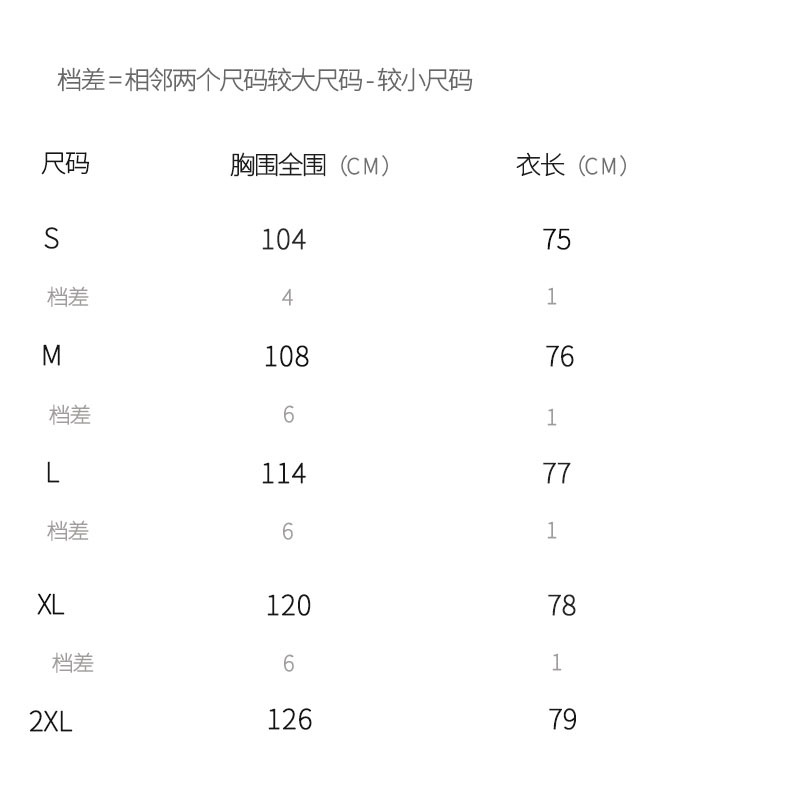 档差=相邻两个尺码较大尺码-较小尺码

| 尺码 | 胸围全围（CM） | 衣长（CM） |
|---|---|---|
| S | 104 | 75 |
| 档差 | 4 | 1 |
| M | 108 | 76 |
| 档差 | 6 | 1 |
| L | 114 | 77 |
| 档差 | 6 | 1 |
| XL | 120 | 78 |
| 档差 | 6 | 1 |
| 2XL | 126 | 79 |